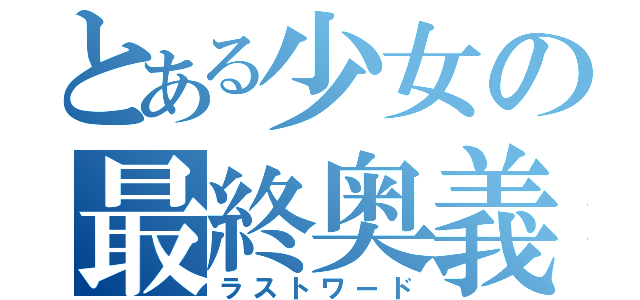 とある少女の
最終奥義
ラストワード